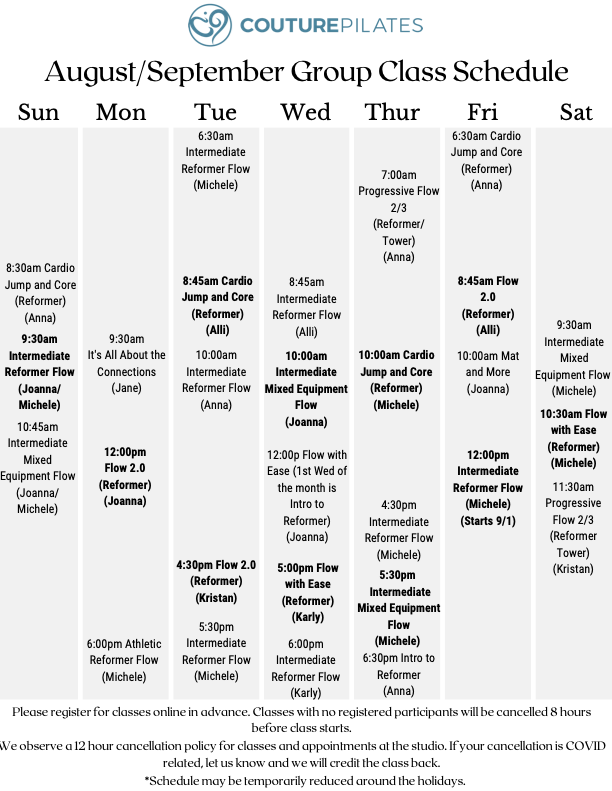 COUTUREPILATES

August/September Group Class Schedule

Sun

8:30am Cardio Jump and Core (Reformer) (Anna)

9:30am Intermediate Reformer Flow (Joanna/ Michele)

10:45am Intermediate Mixed Equipment Flow (Joanna/ Michele)

Mon

9:30am It's All About the Connections (Jane)

12:00pm Flow 2.0 (Reformer) (Joanna)

6:00pm Athletic Reformer Flow (Michele)

Tue

6:30am Intermediate Reformer Flow (Michele)

8:45am Cardio Jump and Core (Reformer) (Alli)

10:00am Intermediate Reformer Flow (Anna)

4:30pm Flow 2.0 (Reformer) (Kristan)

5:30pm Intermediate Reformer Flow (Michele)

Wed

8:45am Intermediate Reformer Flow (Alli)

10:00am Intermediate Mixed Equipment Flow (Joanna)

12:00p Flow with Ease (1st Wed of the month is Intro to Reformer) (Joanna)

5:00pm Flow with Ease (Reformer) (Karly)

6:00pm Intermediate Reformer Flow (Karly)

Thur

7:00am Progressive Flow 2/3 (Reformer/ Tower) (Anna)

10:00am Cardio Jump and Core (Reformer) (Michele)

4:30pm Intermediate Reformer Flow (Michele)

5:30pm Intermediate Mixed Equipment Flow (Michele)

6:30pm Intro to Reformer (Anna)

Fri

6:30am Cardio Jump and Core (Reformer) (Anna)

8:45am Flow 2.0 (Reformer) (Alli)

10:00am Mat and More (Joanna)

12:00pm Intermediate Reformer Flow (Michele) (Starts 9/1)

Sat

9:30am Intermediate Mixed Equipment Flow (Michele)

10:30am Flow with Ease (Reformer) (Michele)

11:30am Progressive Flow 2/3 (Reformer Tower) (Kristan)

Please register for classes online in advance. Classes with no registered participants will be cancelled 8 hours before class starts.

We observe a 12 hour cancellation policy for classes and appointments at the studio. If your cancellation is COVID related, let us know and we will credit the class back.

*Schedule may be temporarily reduced around the holidays.